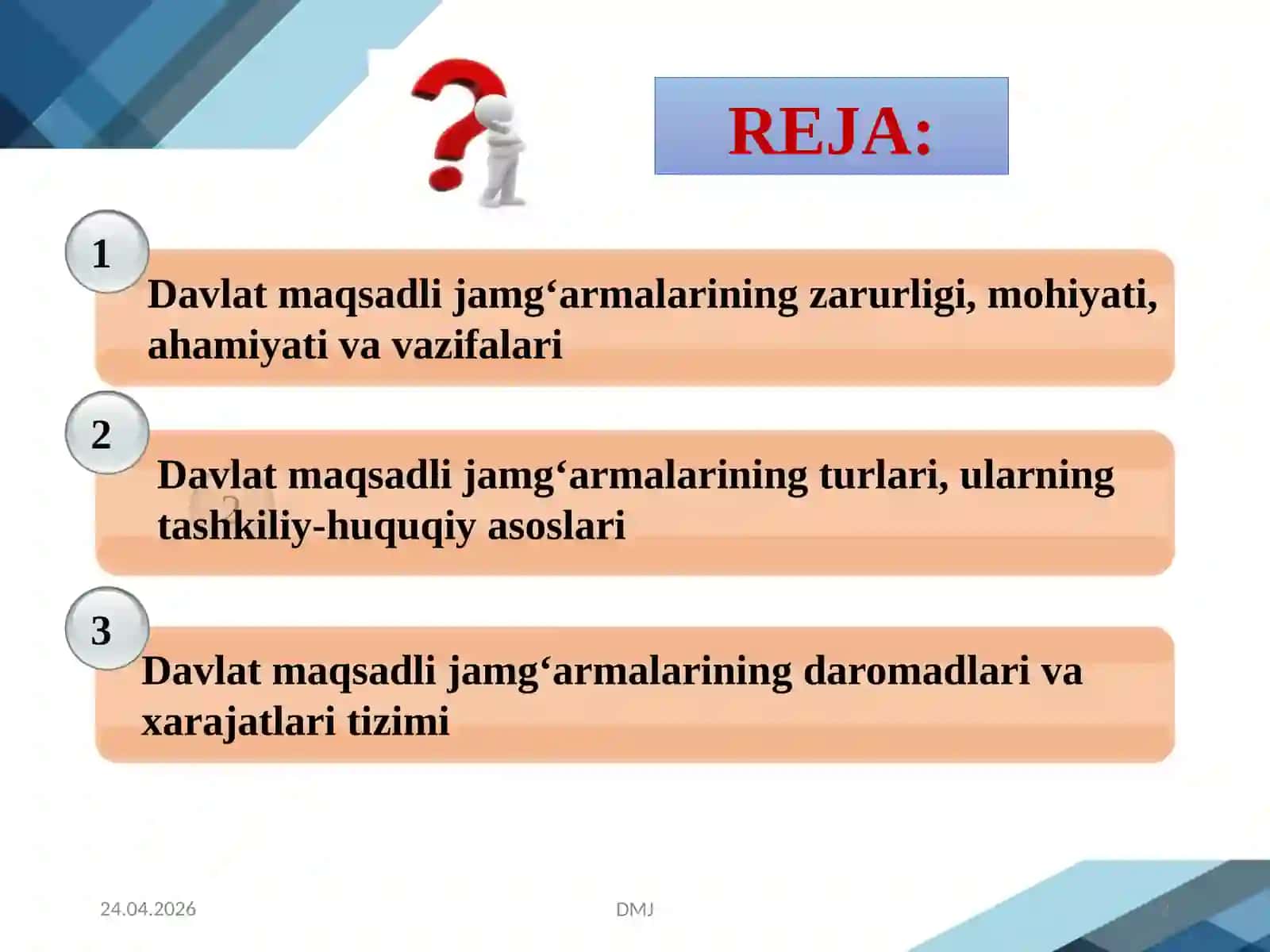 REJA:

1

Davlat maqsadli jamg‘armalarining zarurligi, mohiyati, ahamiyati va vazifalari

2

Davlat maqsadli jamg‘armalarining turlari, ularning tashkiliy-huquqiy asoslari

3

Davlat maqsadli jamg‘armalarining daromadlari va xarajatlari tizimi

24.04.2026

DMJ